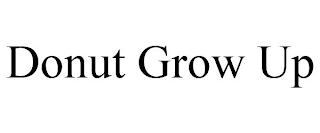 Donut Grow Up